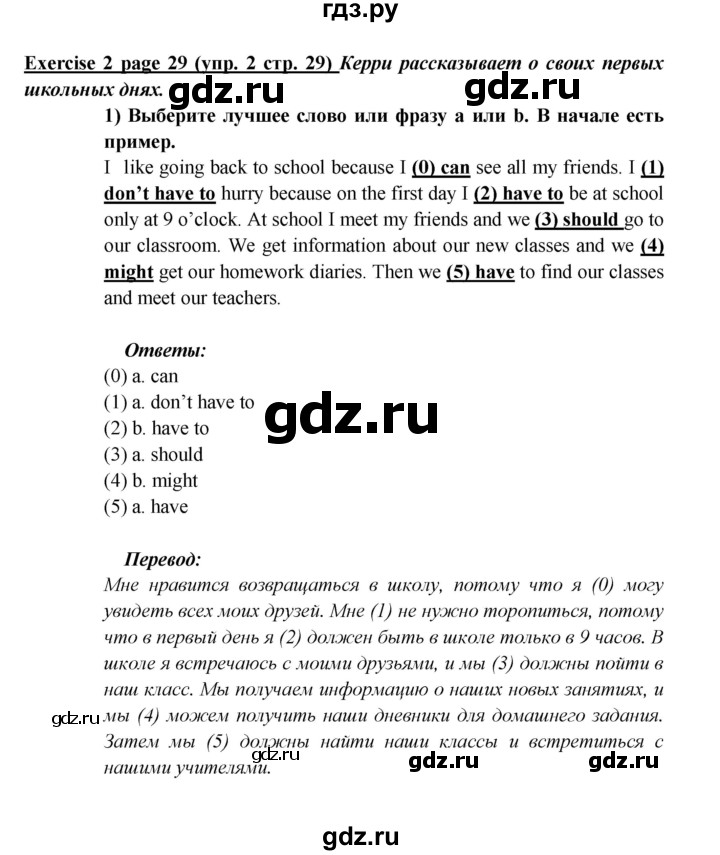 гдз.ру

Exercise 2 page 29 (упр. 2 стр. 29) Керри рассказывает о своих первых школьных днях.

gdz.ru gdz.ru

1) Выберите лучшее слово или фразу a или b. В начале есть пример.

I like going back to school because I (0) can see all my friends. I (1) don't have to hurry because on the first day I (2) have to be at school only at 9 o'clock. At school I meet my friends and we (3) should go to our classroom. We get information about our new classes and we (4) might get our homework diaries. Then we (5) have to find our classes and meet our teachers.

Ответы:
(0) a. can
(1) a. don't have to
(2) b. have to
(3) a. should
(4) b. might
(5) a. have

gdz.ru

Перевод:
Мне нравится возвращаться в школу, потому что я (0) могу увидеть всех моих друзей. Мне (1) не нужно торопиться, потому что в первый день я (2) должен быть в школе только в 9 часов. В школе я встречаюсь с моими друзьями, и мы (3) должны пойти в наш класс. Мы получаем информацию о наших новых занятиях, и мы (4) можем получить наши дневники для домашнего задания. Затем мы (5) должны найти наши классы и встретиться с нашими учителями.

gdz.ru gdz.ru gdz.ru gdz.ru

gdz.ru